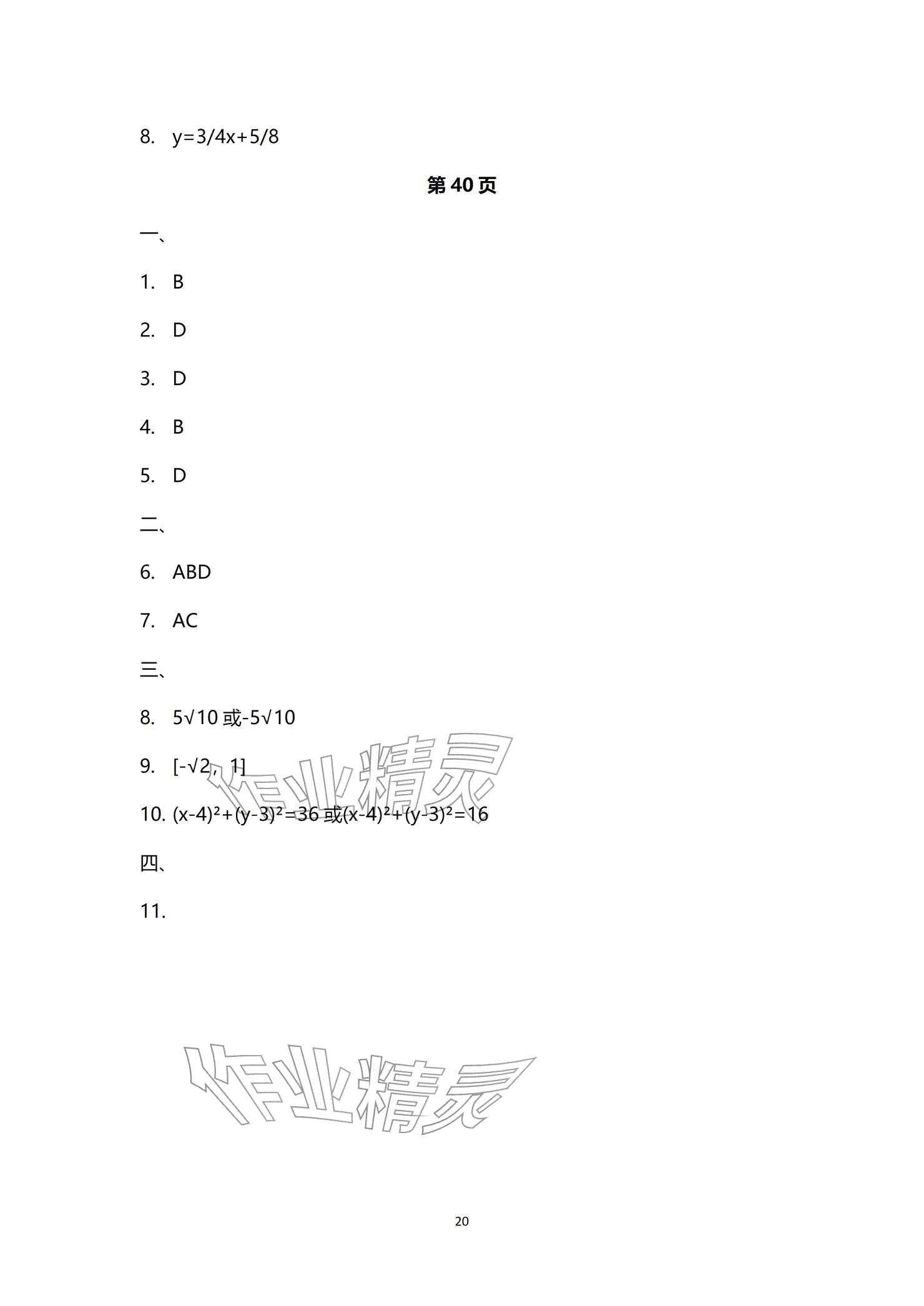 8. $y=3/4x+5/8$

第40页

一、

1. B

2. D

3. D

4. B

5. D

二、

6. ABD

7. AC

三、

8. $5\sqrt{10}$或$-5\sqrt{10}$

9. $[-\sqrt{2}, 1]$

10. $(x-4)^2+(y-3)^2=36$或$(x-4)^2+(y-3)^2=16$

四、

11.

20

作业精灵